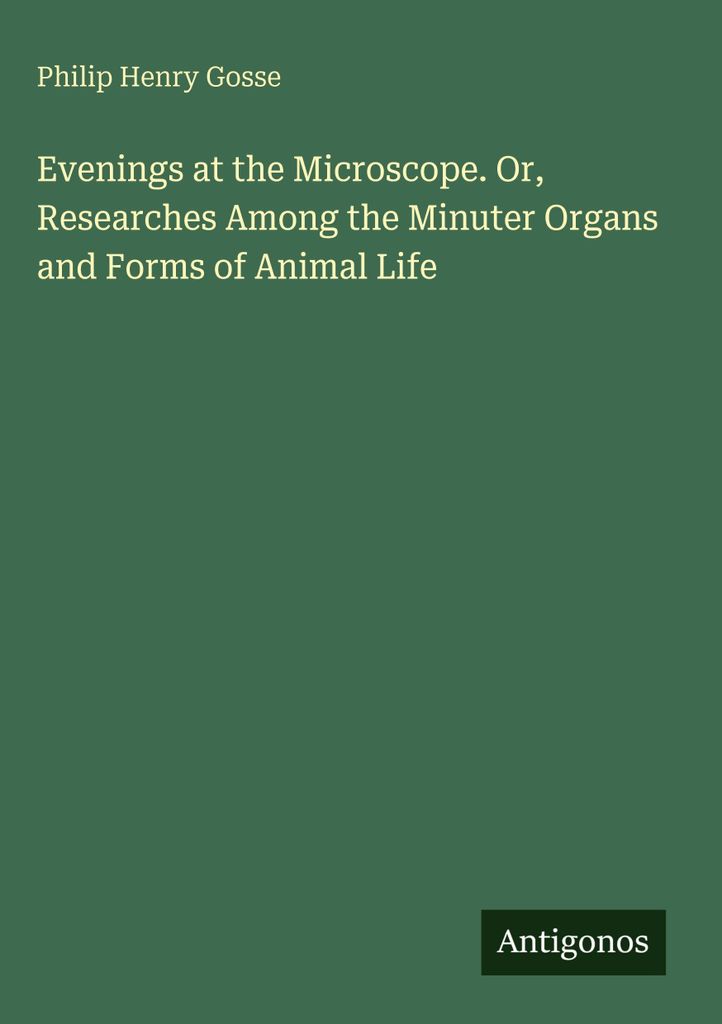 Philip Henry Gosse

Evenings at the Microscope. Or, Researches Among the Minuter Organs and Forms of Animal Life

Antigonos